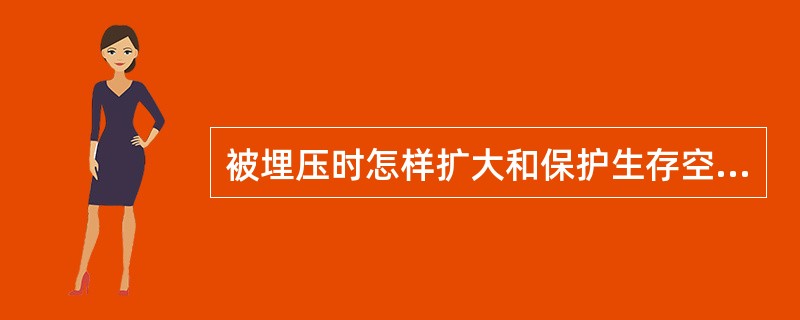 被埋压时怎样扩大和保护生存空...